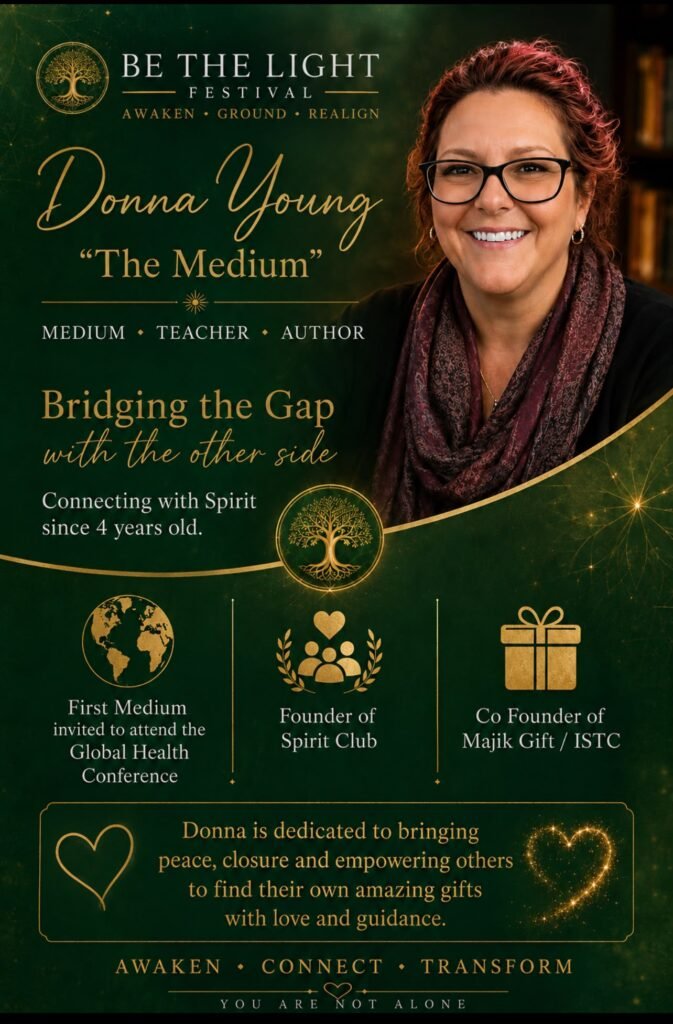 BE THE LIGHT
FESTIVAL
AWAKEN • GROUND • REALIGN

Donna Young
"The Medium"

MEDIUM • TEACHER • AUTHOR

Bridging the Gap
with the other side

Connecting with Spirit since 4 years old.

First Medium invited to attend the Global Health Conference

Founder of Spirit Club

Co Founder of Majik Gift / ISTC

Donna is dedicated to bringing peace, closure and empowering others to find their own amazing gifts with love and guidance.

AWAKEN • CONNECT • TRANSFORM

YOU ARE NOT ALONE